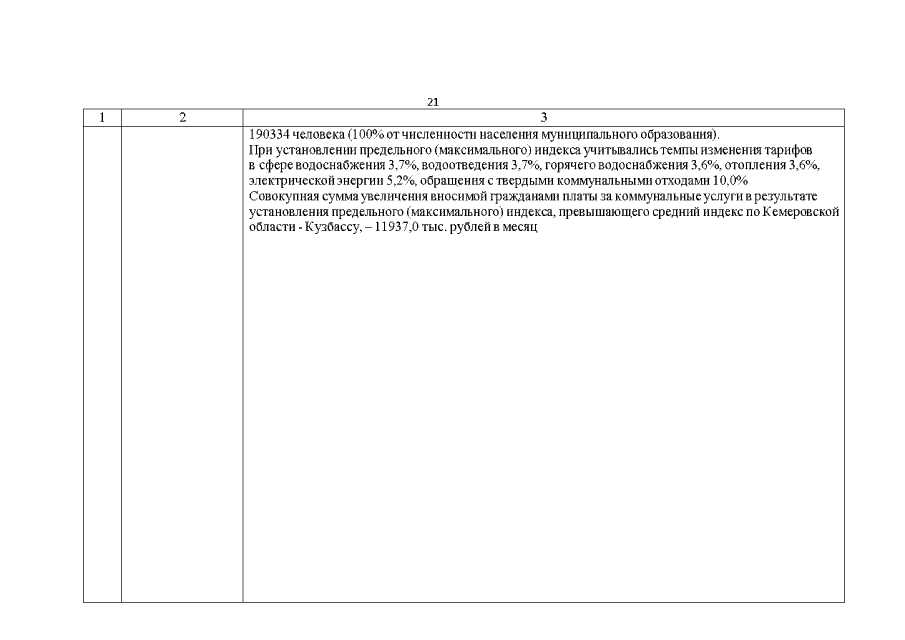 21

| 1 | 2 | 3 |
|---|---|---|
| | | 190334 человека (100% от численности населения муниципального образования). При установлении предельного (максимального) индекса учитывались темпы изменения тарифов в сфере водоснабжения 3,7%, водоотведения 3,7%, горячего водоснабжения 3,6%, отопления 3,6%, электрической энергии 5,2%, обращения с твердыми коммунальными отходами 10,0% Совокупная сумма увеличения вносимой гражданами платы за коммунальные услуги в результате установления предельного (максимального) индекса, превышающего средний индекс по Кемеровской области - Кузбассу, – 11937,0 тыс. рублей в месяц |